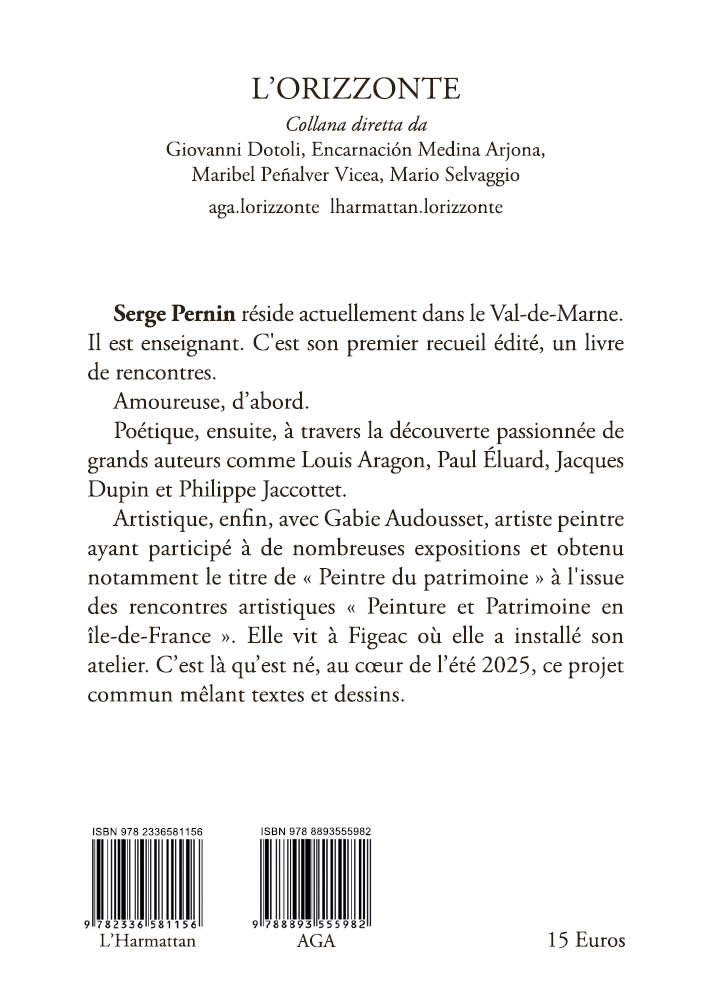 L'ORIZZONTE

Collana diretta da
Giovanni Dotoli, Encarnación Medina Arjona, Maribel Peñalver Vicea, Mario Selvaggio

aga.lorizzonte lharmattan.lorizzonte

Serge Pernin réside actuellement dans le Val-de-Marne. Il est enseignant. C'est son premier recueil édité, un livre de rencontres.

Amoureuse, d'abord.

Poétique, ensuite, à travers la découverte passionnée de grands auteurs comme Louis Aragon, Paul Éluard, Jacques Dupin et Philippe Jaccottet.

Artistique, enfin, avec Gabie Audousset, artiste peintre ayant participé à de nombreuses expositions et obtenu notamment le titre de « Peintre du patrimoine » à l'issue des rencontres artistiques « Peinture et Patrimoine en île-de-France ». Elle vit à Figeac où elle a installé son atelier. C'est là qu'est né, au cœur de l'été 2025, ce projet commun mêlant textes et dessins.

ISBN 978 2336581156
9 782336 581156
L'Harmattan

ISBN 978 8893555982
9 788893 555982
AGA

15 Euros